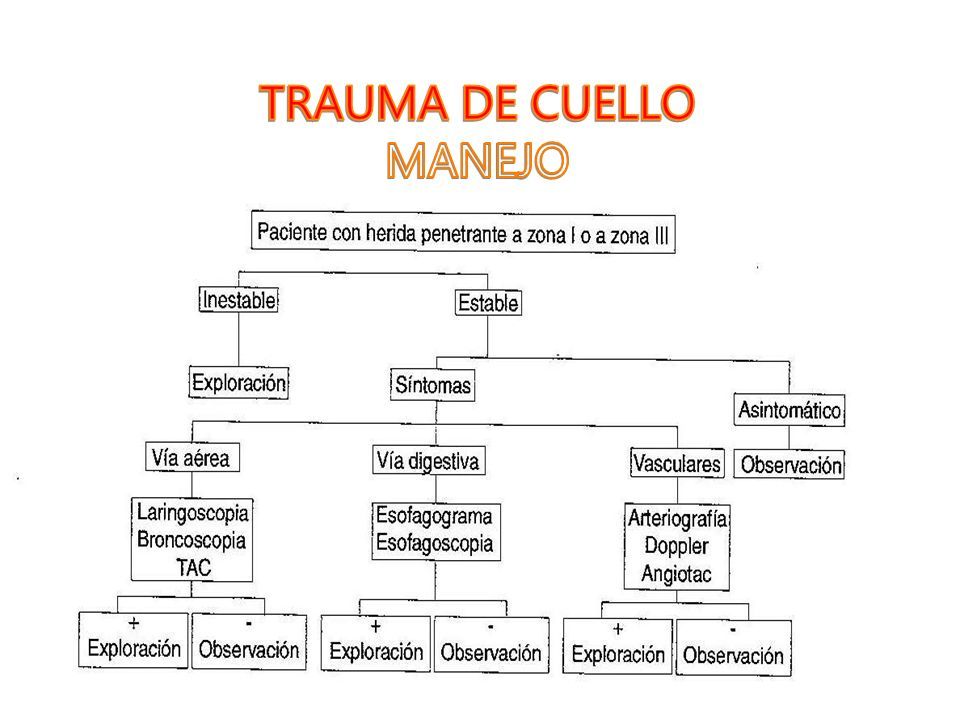 TRAUMA DE CUELLO
MANEJO

Paciente con herida penetrante a zona I o a zona III

Inestable

Estable

Exploración

Síntomas

Asintomático

Observación

Vía aérea

Vía digestiva

Vasculares

Laringoscopia
Broncoscopia
TAC

Esofagograma
Esofagoscopia

Arteriografía
Doppler
Angiotac

+
Exploración

-
Observación

+
Exploración

-
Observación

+
Exploración

-
Observación